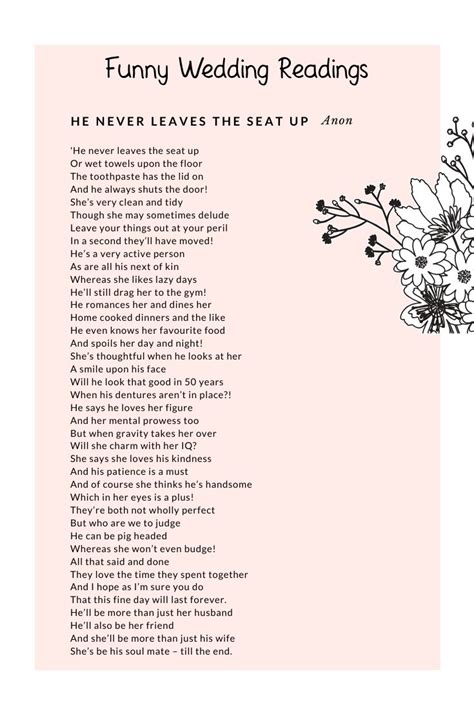 Funny Wedding Readings

HE NEVER LEAVES THE SEAT UP Anon

'He never leaves the seat up
Or wet towels upon the floor
The toothpaste has the lid on
And he always shuts the door!
She's very clean and tidy
Though she may sometimes delude
Leave your things out at your peril
In a second they'll have moved!
He's a very active person
As are all his next of kin
Whereas she likes lazy days
He'll still drag her to the gym!
He romances her and dines her
Home cooked dinners and the like
He even knows her favourite food
And spoils her day and night!
She's thoughtful when he looks at her
A smile upon his face
Will he look that good in 50 years
When his dentures aren't in place?!
He says he loves her figure
And her mental prowess too
But when gravity takes her over
Will she charm with her IQ?
She says she loves his kindness
And his patience is a must
And of course she thinks he's handsome
Which in her eyes is a plus!
They're both not wholly perfect
But who are we to judge
He can be pig headed
Whereas she won't even budge!
All that said and done
They love the time they spent together
And I hope as I'm sure you do
That this fine day will last forever.
He'll be more than just her husband
He'll also be her friend
And she'll be more than just his wife
She's be his soul mate – till the end.